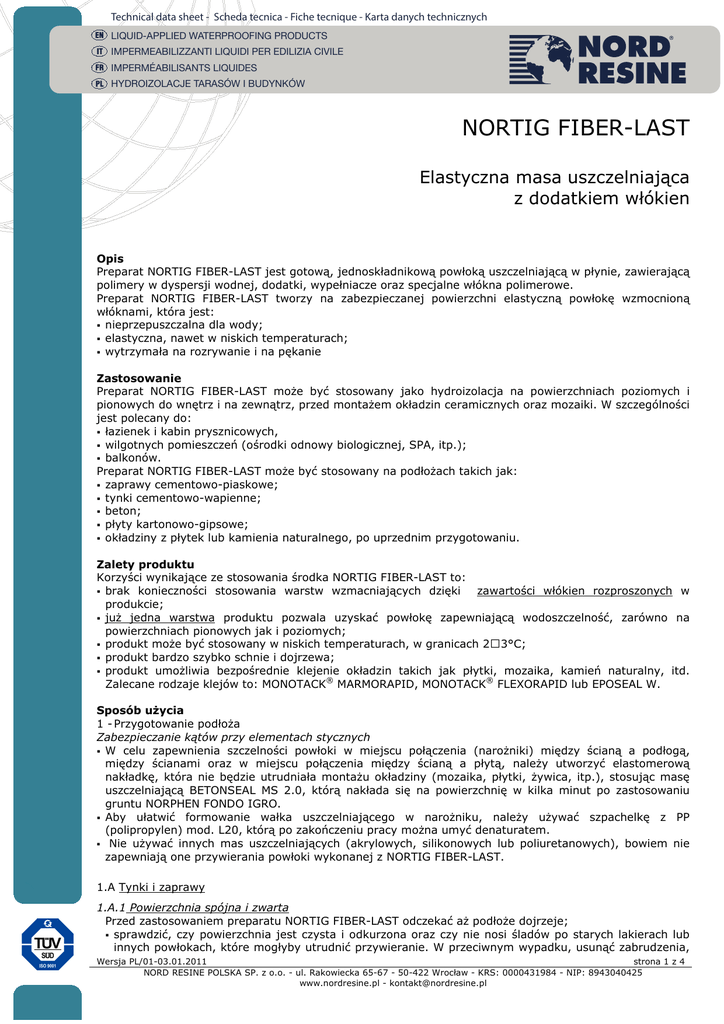 Technical data sheet - Scheda tecnica - Fiche tecnique - Karta danych technicznych
EN LIQUID-APPLIED WATERPROOFING PRODUCTS
IT IMPERMEABILIZZANTI LIQUIDI PER EDILIZIA CIVILE
FR IMPERMÉABILISANTS LIQUIDES
PL HYDROIZOLACJE TARASÓW I BUDYNKÓW

NORD RESINE

NORTIG FIBER-LAST

Elastyczna masa uszczelniająca z dodatkiem włókien

Opis
Preparat NORTIG FIBER-LAST jest gotową, jednoskładnikową powłoką uszczelniającą w płynie, zawierającą polimery w dyspersji wodnej, dodatki, wypełniacze oraz specjalne włókna polimerowe.
Preparat NORTIG FIBER-LAST tworzy na zabezpieczanej powierzchni elastyczną powłokę wzmocnioną włóknami, która jest:
▪ nieprzepuszczalna dla wody;
▪ elastyczna, nawet w niskich temperaturach;
▪ wytrzymała na rozrywanie i na pękanie

Zastosowanie
Preparat NORTIG FIBER-LAST może być stosowany jako hydroizolacja na powierzchniach poziomych i pionowych do wnętrz i na zewnątrz, przed montażem okładzin ceramicznych oraz mozaiki. W szczególności jest polecany do:
▪ łazienek i kabin prysznicowych,
▪ wilgotnych pomieszczeń (ośrodki odnowy biologicznej, SPA, itp.);
▪ balkonów.
Preparat NORTIG FIBER-LAST może być stosowany na podłożach takich jak:
▪ zaprawy cementowo-piaskowe;
▪ tynki cementowo-wapienne;
▪ beton;
▪ płyty kartonowo-gipsowe;
▪ okładziny z płytek lub kamienia naturalnego, po uprzednim przygotowaniu.

Zalety produktu
Korzyści wynikające ze stosowania środka NORTIG FIBER-LAST to:
▪ brak konieczności stosowania warstw wzmacniających dzięki zawartości włókien rozproszonych w produkcie;
▪ już jedna warstwa produktu pozwala uzyskać powłokę zapewniającą wodoszczelność, zarówno na powierzchniach pionowych jak i poziomych;
▪ produkt może być stosowany w niskich temperaturach, w granicach 2□3°C;
▪ produkt bardzo szybko schnie i dojrzewa;
▪ produkt umożliwia bezpośrednie klejenie okładzin takich jak płytki, mozaika, kamień naturalny, itd. Zalecane rodzaje klejów to: MONOTACK® MARMORAPID, MONOTACK® FLEXORAPID lub EPOSEAL W.

Sposób użycia
1 -Przygotowanie podłoża
Zabezpieczanie kątów przy elementach stycznych
▪ W celu zapewnienia szczelności powłoki w miejscu połączenia (narożniki) między ścianą a podłogą, między ścianami oraz w miejscu połączenia między ścianą a płytą, należy utworzyć elastomerową nakładkę, która nie będzie utrudniała montażu okładziny (mozaika, płytki, żywica, itp.), stosując masę uszczelniającą BETONSEAL MS 2.0, którą nakłada się na powierzchnię w kilka minut po zastosowaniu gruntu NORPHEN FONDO IGRO.
▪ Aby ułatwić formowanie wałka uszczelniającego w narożniku, należy używać szpachelkę z PP (polipropylen) mod. L20, którą po zakończeniu pracy można umyć denaturatem.
▪ Nie używać innych mas uszczelniających (akrylowych, silikonowych lub poliuretanowych), bowiem nie zapewniają one przywierania powłoki wykonanej z NORTIG FIBER-LAST.

1.A Tynki i zaprawy
1.A.1 Powierzchnia spójna i zwarta
Przed zastosowaniem preparatu NORTIG FIBER-LAST odczekać aż podłoże dojrzeje;
▪ sprawdzić, czy powierzchnia jest czysta i odkurzona oraz czy nie nosi śladów po starych lakierach lub innych powłokach, które mogłyby utrudnić przywieranie. W przeciwnym wypadku, usunąć zabrudzenia,

Wersja PL/01-03.01.2011
strona 1 z 4
NORD RESINE POLSKA SP. z o.o. - ul. Rakowiecka 65-67 - 50-422 Wrocław - KRS: 0000431984 - NIP: 8943040425
www.nordresine.pl - kontakt@nordresine.pl

TÜV SÜD ISO 9001